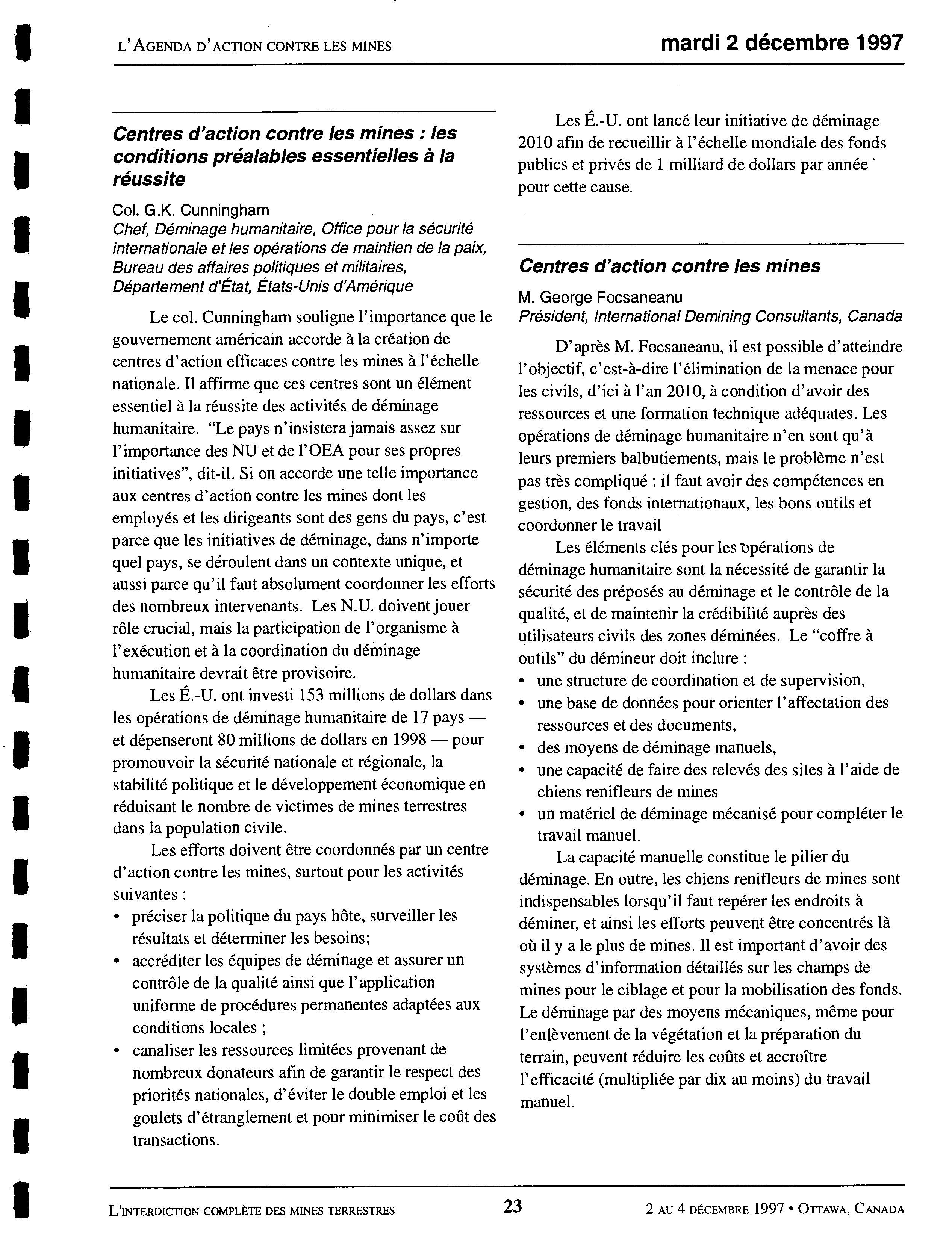 L'AGENDA D'ACTION CONTRE LES MINES

mardi 2 décembre 1997

Centres d'action contre les mines : les conditions préalables essentielles à la réussite

Col. G.K. Cunningham
Chef, Déminage humanitaire, Office pour la sécurité internationale et les opérations de maintien de la paix, Bureau des affaires politiques et militaires, Département d'État, États-Unis d'Amérique

Le col. Cunningham souligne l'importance que le gouvernement américain accorde à la création de centres d'action efficaces contre les mines à l'échelle nationale. Il affirme que ces centres sont un élément essentiel à la réussite des activités de déminage humanitaire. "Le pays n'insistera jamais assez sur l'importance des NU et de l'OEA pour ses propres initiatives", dit-il. Si on accorde une telle importance aux centres d'action contre les mines dont les employés et les dirigeants sont des gens du pays, c'est parce que les initiatives de déminage, dans n'importe quel pays, se déroulent dans un contexte unique, et aussi parce qu'il faut absolument coordonner les efforts des nombreux intervenants. Les N.U. doivent jouer rôle crucial, mais la participation de l'organisme à l'exécution et à la coordination du déminage humanitaire devrait être provisoire.

Les É.-U. ont investi 153 millions de dollars dans les opérations de déminage humanitaire de 17 pays — et dépenseront 80 millions de dollars en 1998 — pour promouvoir la sécurité nationale et régionale, la stabilité politique et le développement économique en réduisant le nombre de victimes de mines terrestres dans la population civile.

Les efforts doivent être coordonnés par un centre d'action contre les mines, surtout pour les activités suivantes :
• préciser la politique du pays hôte, surveiller les résultats et déterminer les besoins;
• accréditer les équipes de déminage et assurer un contrôle de la qualité ainsi que l'application uniforme de procédures permanentes adaptées aux conditions locales ;
• canaliser les ressources limitées provenant de nombreux donateurs afin de garantir le respect des priorités nationales, d'éviter le double emploi et les goulets d'étranglement et pour minimiser le coût des transactions.

Les É.-U. ont lancé leur initiative de déminage 2010 afin de recueillir à l'échelle mondiale des fonds publics et privés de 1 milliard de dollars par année pour cette cause.

Centres d'action contre les mines

M. George Focsaneanu
Président, International Demining Consultants, Canada

D'après M. Focsaneanu, il est possible d'atteindre l'objectif, c'est-à-dire l'élimination de la menace pour les civils, d'ici à l'an 2010, à condition d'avoir des ressources et une formation technique adéquates. Les opérations de déminage humanitaire n'en sont qu'à leurs premiers balbutiements, mais le problème n'est pas très compliqué : il faut avoir des compétences en gestion, des fonds internationaux, les bons outils et coordonner le travail

Les éléments clés pour les opérations de déminage humanitaire sont la nécessité de garantir la sécurité des préposés au déminage et le contrôle de la qualité, et de maintenir la crédibilité auprès des utilisateurs civils des zones déminées. Le "coffre à outils" du démineur doit inclure :
• une structure de coordination et de supervision,
• une base de données pour orienter l'affectation des ressources et des documents,
• des moyens de déminage manuels,
• une capacité de faire des relevés des sites à l'aide de chiens renifleurs de mines
• un matériel de déminage mécanisé pour compléter le travail manuel.

La capacité manuelle constitue le pilier du déminage. En outre, les chiens renifleurs de mines sont indispensables lorsqu'il faut repérer les endroits à déminer, et ainsi les efforts peuvent être concentrés là où il y a le plus de mines. Il est important d'avoir des systèmes d'information détaillés sur les champs de mines pour le ciblage et pour la mobilisation des fonds. Le déminage par des moyens mécaniques, même pour l'enlèvement de la végétation et la préparation du terrain, peuvent réduire les coûts et accroître l'efficacité (multipliée par dix au moins) du travail manuel.

L'INTERDICTION COMPLÈTE DES MINES TERRESTRES 23 2 AU 4 DÉCEMBRE 1997 • OTTAWA, CANADA